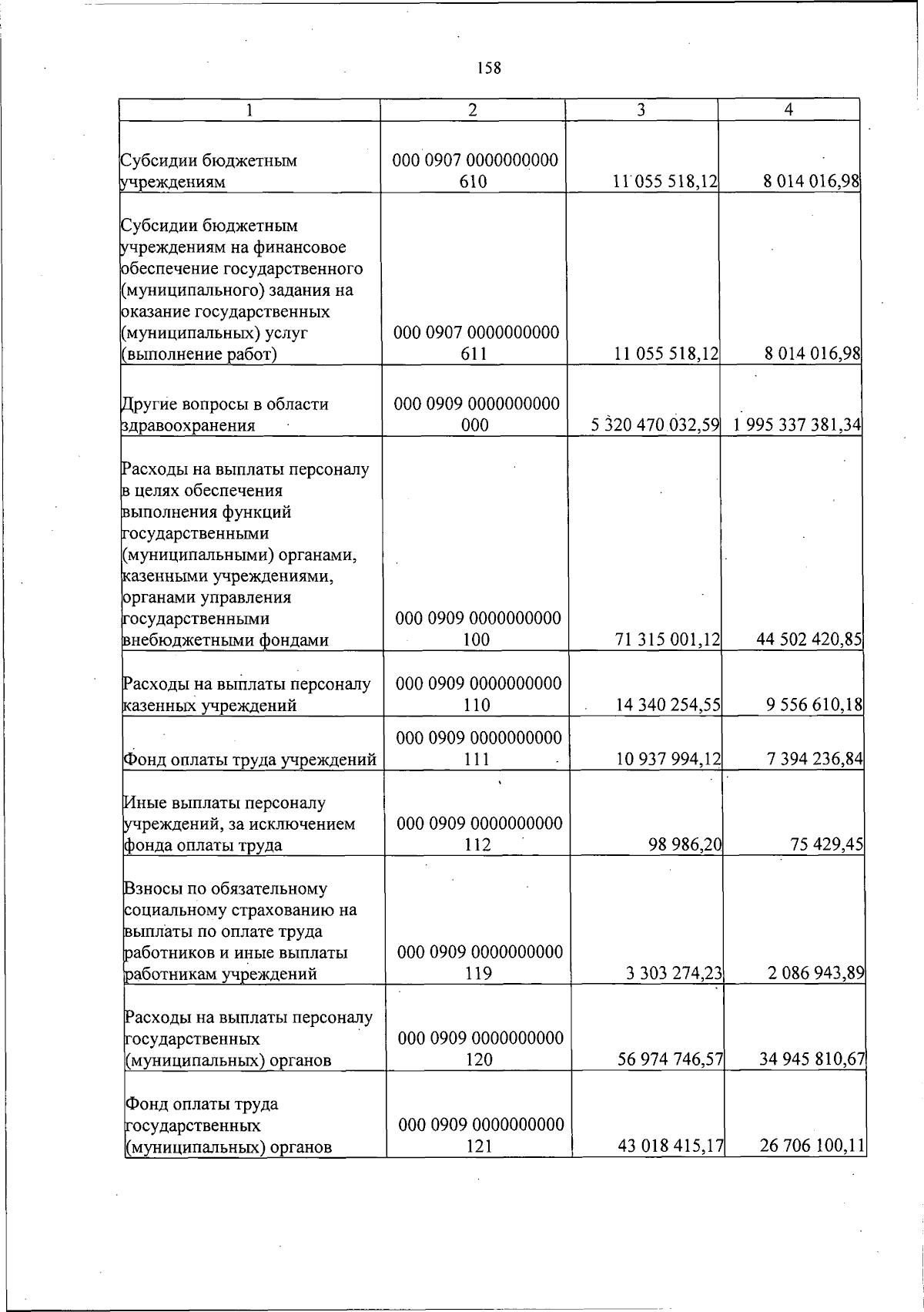 158

| 1 | 2 | 3 | 4 |
|---|---|---|---|
| Субсидии бюджетным учреждениям | 000 0907 0000000000 610 | 11 055 518,12 | 8 014 016,98 |
| Субсидии бюджетным учреждениям на финансовое обеспечение государственного (муниципального) задания на оказание государственных (муниципальных) услуг (выполнение работ) | 000 0907 0000000000 611 | 11 055 518,12 | 8 014 016,98 |
| Другие вопросы в области здравоохранения | 000 0909 0000000000 000 | 5 320 470 032,59 | 1 995 337 381,34 |
| Расходы на выплаты персоналу в целях обеспечения выполнения функций государственными (муниципальными) органами, казенными учреждениями, органами управления государственными внебюджетными фондами | 000 0909 0000000000 100 | 71 315 001,12 | 44 502 420,85 |
| Расходы на выплаты персоналу казенных учреждений | 000 0909 0000000000 110 | 14 340 254,55 | 9 556 610,18 |
| Фонд оплаты труда учреждений | 000 0909 0000000000 111 | 10 937 994,12 | 7 394 236,84 |
| Иные выплаты персоналу учреждений, за исключением фонда оплаты труда | 000 0909 0000000000 112 | 98 986,20 | 75 429,45 |
| Взносы по обязательному социальному страхованию на выплаты по оплате труда работников и иные выплаты работникам учреждений | 000 0909 0000000000 119 | 3 303 274,23 | 2 086 943,89 |
| Расходы на выплаты персоналу государственных (муниципальных) органов | 000 0909 0000000000 120 | 56 974 746,57 | 34 945 810,67 |
| Фонд оплаты труда государственных (муниципальных) органов | 000 0909 0000000000 121 | 43 018 415,17 | 26 706 100,11 |